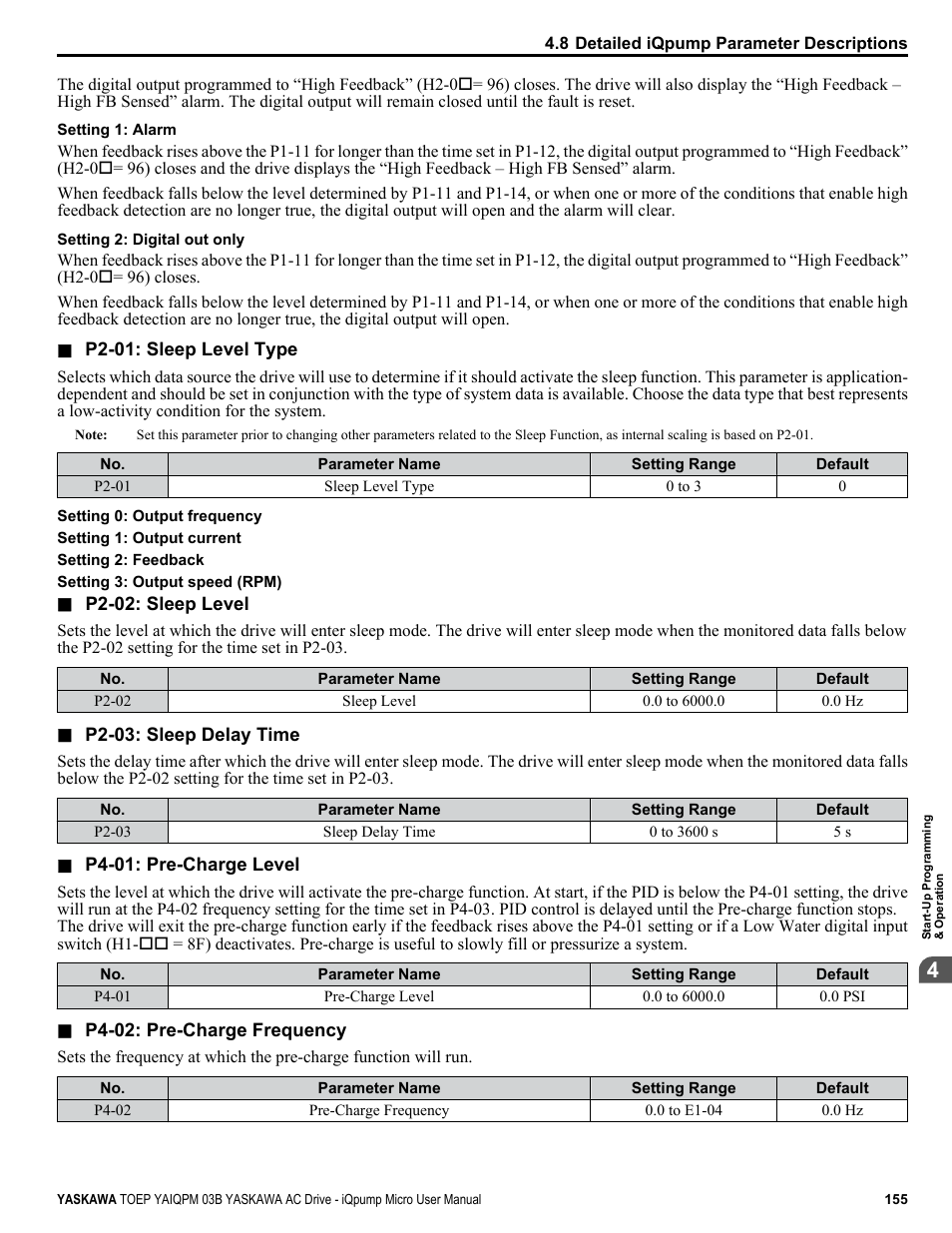 4.8 Detailed iQpump Parameter Descriptions

The digital output programmed to “High Feedback” (H2-0□= 96) closes. The drive will also display the “High Feedback – High FB Sensed” alarm. The digital output will remain closed until the fault is reset.

Setting 1: Alarm

When feedback rises above the P1-11 for longer than the time set in P1-12, the digital output programmed to “High Feedback” (H2-0□= 96) closes and the drive displays the “High Feedback – High FB Sensed” alarm.

When feedback falls below the level determined by P1-11 and P1-14, or when one or more of the conditions that enable high feedback detection are no longer true, the digital output will open and the alarm will clear.

Setting 2: Digital out only

When feedback rises above the P1-11 for longer than the time set in P1-12, the digital output programmed to “High Feedback” (H2-0□= 96) closes.

When feedback falls below the level determined by P1-11 and P1-14, or when one or more of the conditions that enable high feedback detection are no longer true, the digital output will open.

■ P2-01: Sleep Level Type

Selects which data source the drive will use to determine if it should activate the sleep function. This parameter is application-dependent and should be set in conjunction with the type of system data is available. Choose the data type that best represents a low-activity condition for the system.

Note: Set this parameter prior to changing other parameters related to the Sleep Function, as internal scaling is based on P2-01.

| No. | Parameter Name | Setting Range | Default |
|---|---|---|---|
| P2-01 | Sleep Level Type | 0 to 3 | 0 |

Setting 0: Output frequency

Setting 1: Output current

Setting 2: Feedback

Setting 3: Output speed (RPM)

■ P2-02: Sleep Level

Sets the level at which the drive will enter sleep mode. The drive will enter sleep mode when the monitored data falls below the P2-02 setting for the time set in P2-03.

| No. | Parameter Name | Setting Range | Default |
|---|---|---|---|
| P2-02 | Sleep Level | 0.0 to 6000.0 | 0.0 Hz |

■ P2-03: Sleep Delay Time

Sets the delay time after which the drive will enter sleep mode. The drive will enter sleep mode when the monitored data falls below the P2-02 setting for the time set in P2-03.

| No. | Parameter Name | Setting Range | Default |
|---|---|---|---|
| P2-03 | Sleep Delay Time | 0 to 3600 s | 5 s |

■ P4-01: Pre-Charge Level

Sets the level at which the drive will activate the pre-charge function. At start, if the PID is below the P4-01 setting, the drive will run at the P4-02 frequency setting for the time set in P4-03. PID control is delayed until the Pre-charge function stops. The drive will exit the pre-charge function early if the feedback rises above the P4-01 setting or if a Low Water digital input switch (H1-□□ = 8F) deactivates. Pre-charge is useful to slowly fill or pressurize a system.

| No. | Parameter Name | Setting Range | Default |
|---|---|---|---|
| P4-01 | Pre-Charge Level | 0.0 to 6000.0 | 0.0 PSI |

■ P4-02: Pre-Charge Frequency

Sets the frequency at which the pre-charge function will run.

| No. | Parameter Name | Setting Range | Default |
|---|---|---|---|
| P4-02 | Pre-Charge Frequency | 0.0 to E1-04 | 0.0 Hz |

Start-Up Programming & Operation

4

YASKAWA TOEP YAIQPM 03B YASKAWA AC Drive - iQpump Micro User Manual 155